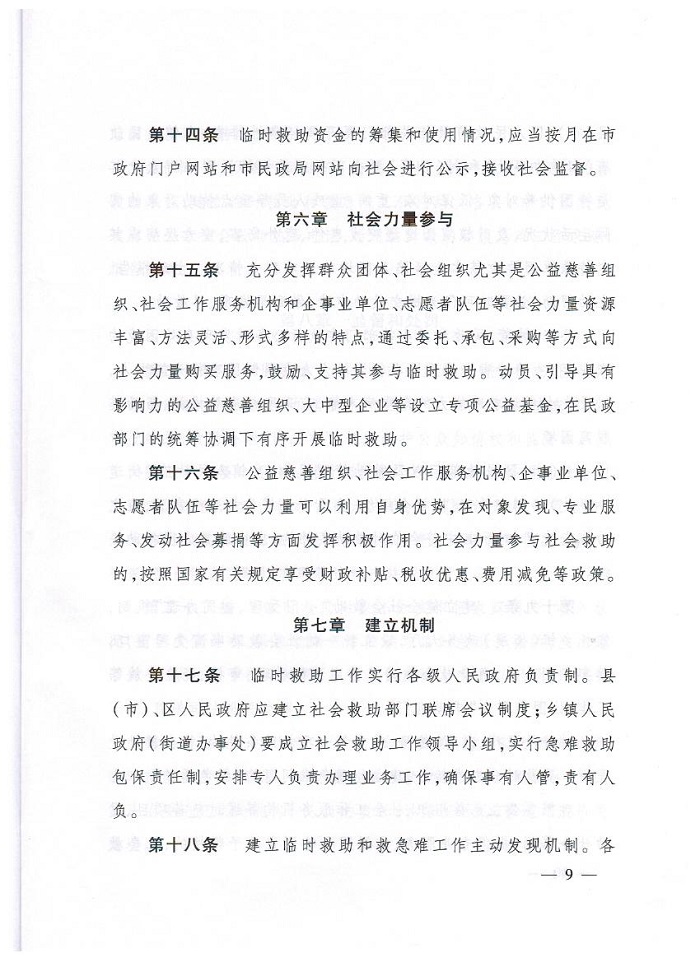 第十四条　临时救助资金的筹集和使用情况，应当按月在市政府门户网站和市民政局网站向社会进行公示，接收社会监督。

第六章　社会力量参与

第十五条　充分发挥群众团体、社会组织尤其是公益慈善组织、社会工作服务机构和企事业单位、志愿者队伍等社会力量资源丰富、方法灵活、形式多样的特点，通过委托、承包、采购等方式向社会力量购买服务，鼓励、支持其参与临时救助。动员、引导具有影响力的公益慈善组织、大中型企业等设立专项公益基金，在民政部门的统筹协调下有序开展临时救助。

第十六条　公益慈善组织、社会工作服务机构、企事业单位、志愿者队伍等社会力量可以利用自身优势，在对象发现、专业服务、发动社会募捐等方面发挥积极作用。社会力量参与社会救助的，按照国家有关规定享受财政补贴、税收优惠、费用减免等政策。

第七章　建立机制

第十七条　临时救助工作实行各级人民政府负责制。县(市)、区人民政府应建立社会救助部门联席会议制度；乡镇人民政府(街道办事处)要成立社会救助工作领导小组，实行急难救助包保责任制，安排专人负责办理业务工作，确保事有人管，责有人负。

第十八条　建立临时救助和救急难工作主动发现机制。各

— 9 —